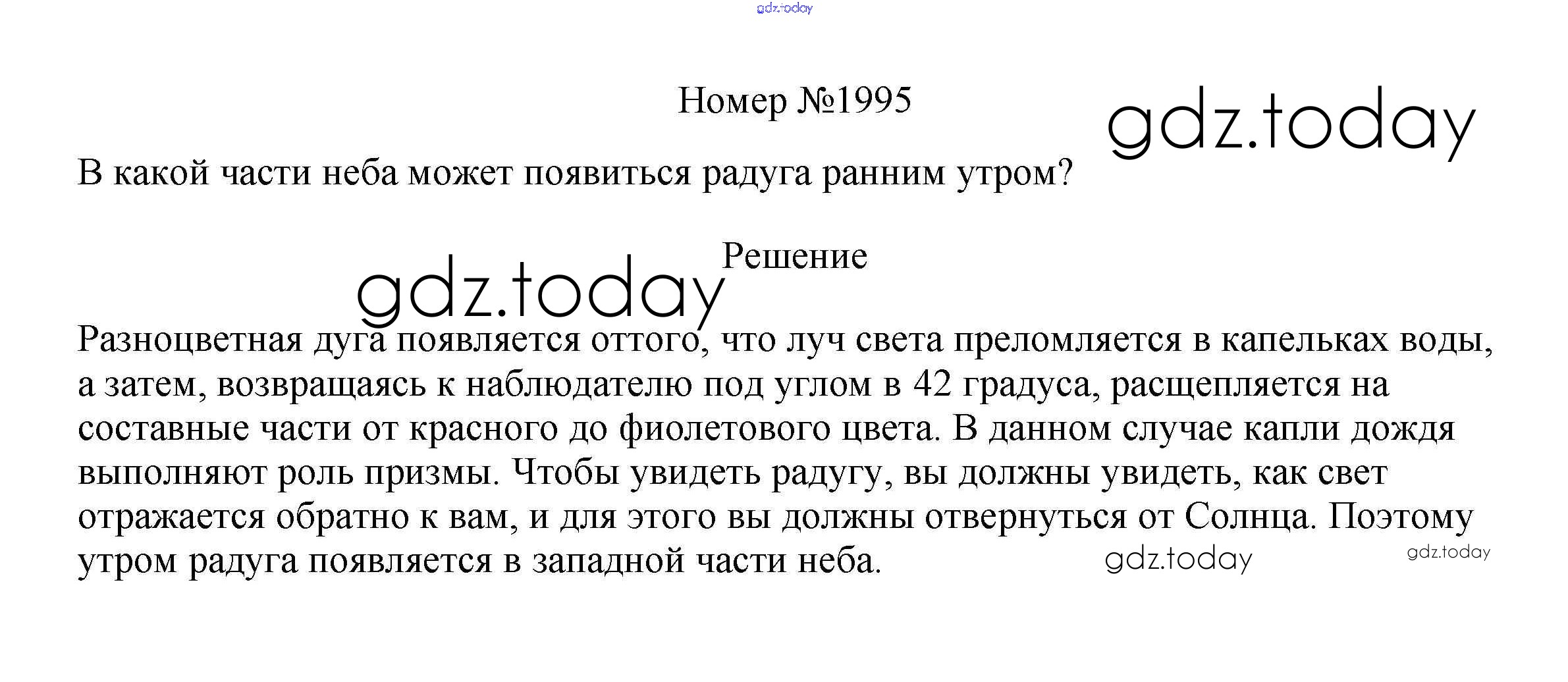 gdz.today

Номер №1995

gdz.today

В какой части неба может появиться радуга ранним утром?

Решение

gdz.today

Разноцветная дуга появляется оттого, что луч света преломляется в капельках воды, а затем, возвращаясь к наблюдателю под углом в 42 градуса, расщепляется на составные части от красного до фиолетового цвета. В данном случае капли дождя выполняют роль призмы. Чтобы увидеть радугу, вы должны увидеть, как свет отражается обратно к вам, и для этого вы должны отвернуться от Солнца. Поэтому утром радуга появляется в западной части неба.

gdz.today

gdz.today